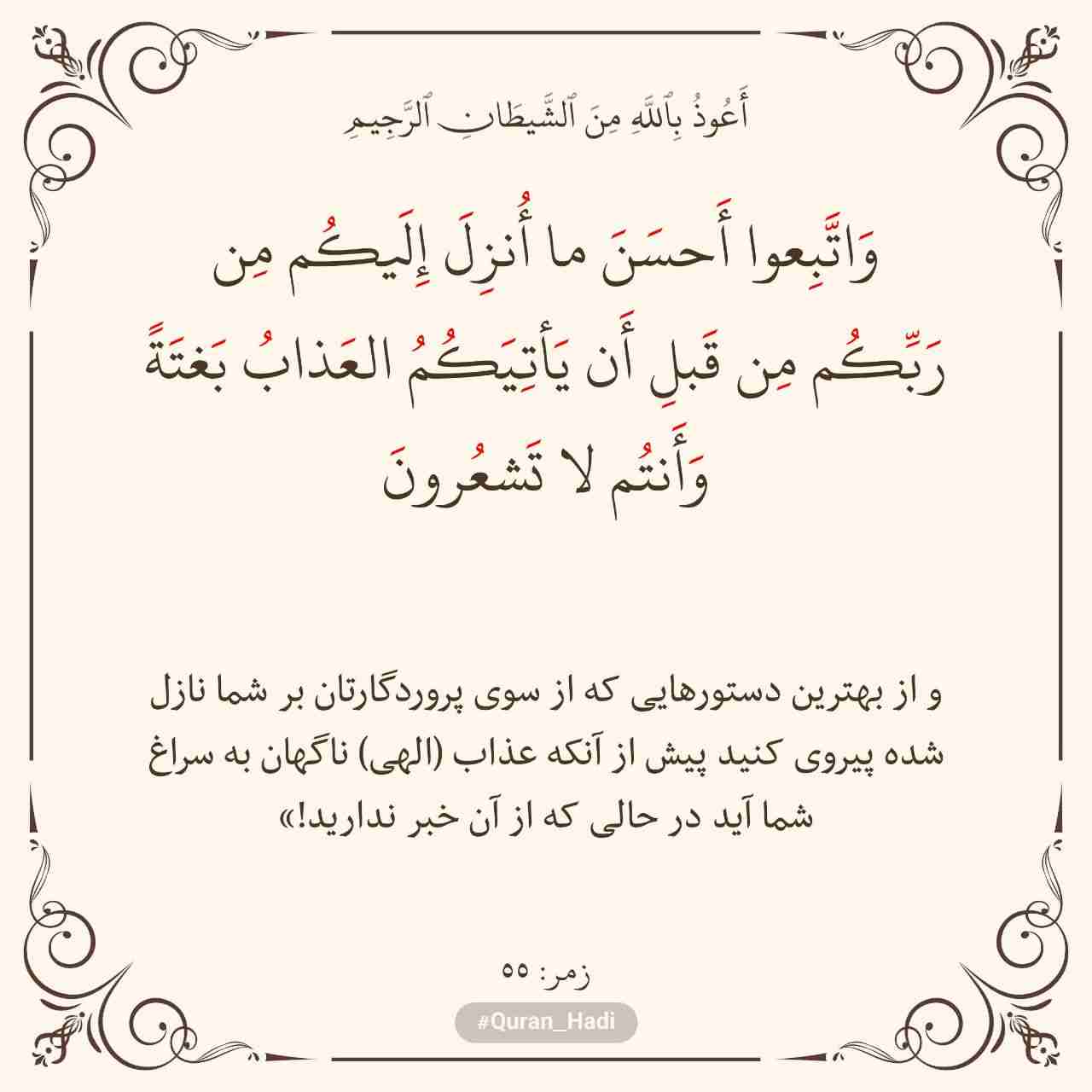 أَعُوذُ بِٱللَّهِ مِنَ ٱلشَّيطَانِ ٱلرَّجِيمِ

وَاتَّبِعوا أَحسَنَ ما أُنزِلَ إِلَيكُم مِن رَبِّكُم مِن قَبلِ أَن يَأتِيَكُمُ العَذابُ بَغتَةً وَأَنتُم لا تَشعُرونَ

و از بهترین دستورهایی که از سوی پروردگارتان بر شما نازل شده پیروی کنید پیش از آنکه عذاب (الهی) ناگهان به سراغ شما آید در حالی که از آن خبر ندارید!»

زمر: ۵۵

#Quran_Hadi